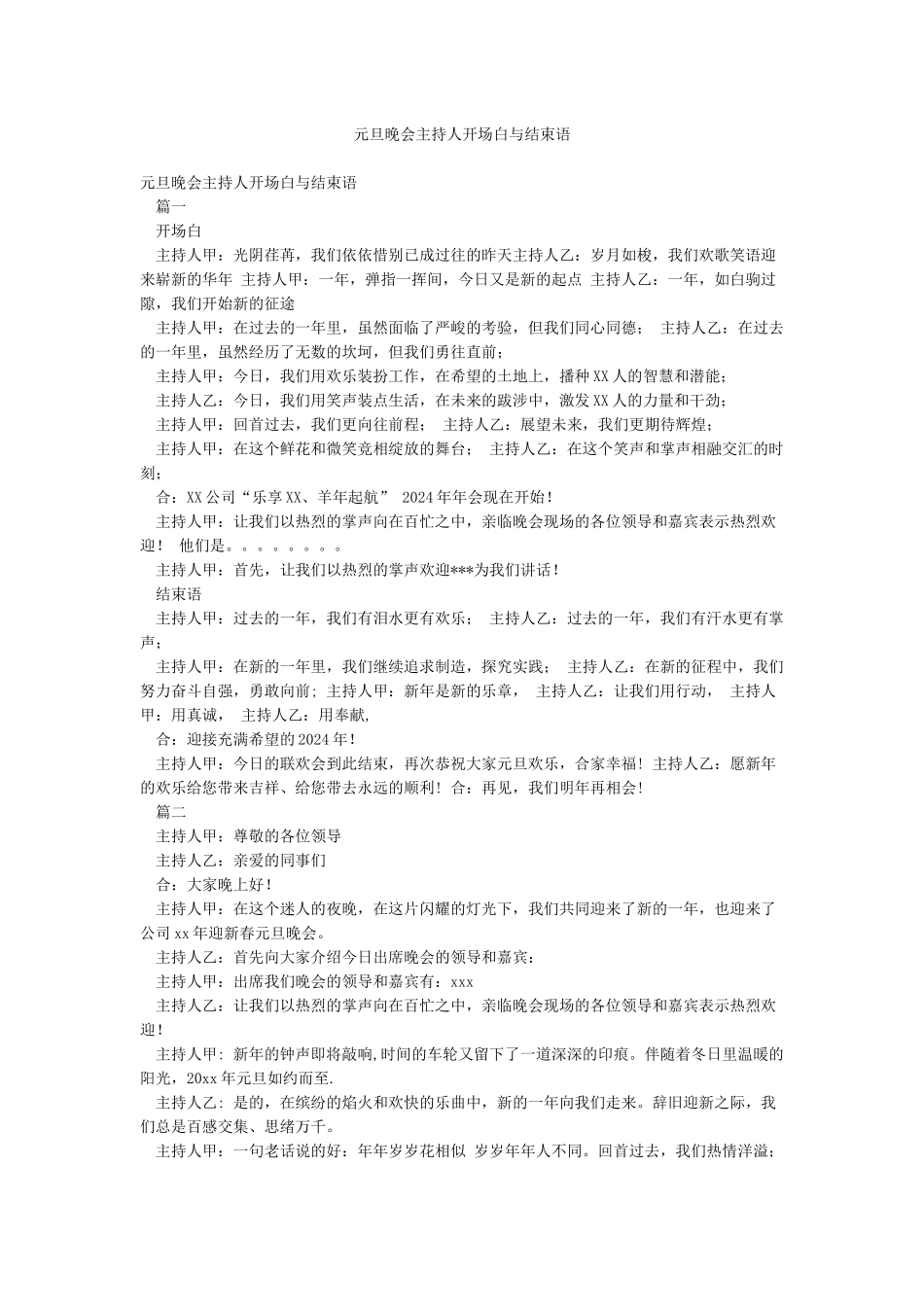 元旦晚会主持人开场白与结束语

元旦晚会主持人开场白与结束语

篇一

开场白

主持人甲：光阴荏苒，我们依依惜别已成过往的昨天主持人乙：岁月如梭，我们欢歌笑语迎来崭新的华年 主持人甲：一年，弹指一挥间，今日又是新的起点 主持人乙：一年，如白驹过隙，我们开始新的征途

主持人甲：在过去的一年里，虽然面临了严峻的考验，但我们同心同德； 主持人乙：在过去的一年里，虽然经历了无数的坎坷，但我们勇往直前；

主持人甲：今日，我们用欢乐装扮工作，在希望的土地上，播种XX人的智慧和潜能；

主持人乙：今日，我们用笑声装点生活，在未来的跋涉中，激发XX人的力量和干劲；

主持人甲：回首过去，我们更向往前程； 主持人乙：展望未来，我们更期待辉煌；

主持人甲：在这个鲜花和微笑竞相绽放的舞台； 主持人乙：在这个笑声和掌声相融交汇的时刻；

合：XX公司“乐享XX、羊年起航” 2024年年会现在开始！

主持人甲：让我们以热烈的掌声向在百忙之中，亲临晚会现场的各位领导和嘉宾表示热烈欢迎！ 他们是。。。。。。。。

主持人甲：首先，让我们以热烈的掌声欢迎***为我们讲话！

结束语

主持人甲：过去的一年，我们有泪水更有欢乐； 主持人乙：过去的一年，我们有汗水更有掌声；

主持人甲：在新的一年里，我们继续追求制造，探究实践； 主持人乙：在新的征程中，我们努力奋斗自强，勇敢向前; 主持人甲：新年是新的乐章， 主持人乙：让我们用行动， 主持人甲：用真诚， 主持人乙：用奉献,

合：迎接充满希望的2024年!

主持人甲：今日的联欢会到此结束，再次恭祝大家元旦欢乐，合家幸福！主持人乙：愿新年的欢乐给您带来吉祥、给您带去永远的顺利！合：再见，我们明年再相会!

篇二

主持人甲：尊敬的各位领导

主持人乙：亲爱的同事们

合：大家晚上好！

主持人甲：在这个迷人的夜晚，在这片闪耀的灯光下，我们共同迎来了新的一年，也迎来了公司xx年迎新春元旦晚会。

主持人乙：首先向大家介绍今日出席晚会的领导和嘉宾：

主持人甲：出席我们晚会的领导和嘉宾有：xxx

主持人乙：让我们以热烈的掌声向在百忙之中，亲临晚会现场的各位领导和嘉宾表示热烈欢迎！

主持人甲: 新年的钟声即将敲响,时间的车轮又留下了一道深深的印痕。伴随着冬日里温暖的阳光，20xx年元旦如约而至.

主持人乙: 是的，在缤纷的焰火和欢快的乐曲中，新的一年向我们走来。辞旧迎新之际，我们总是百感交集、思绪万千。

主持人甲：一句老话说的好：年年岁岁花相似 岁岁年年人不同。回首过去，我们热情洋溢；